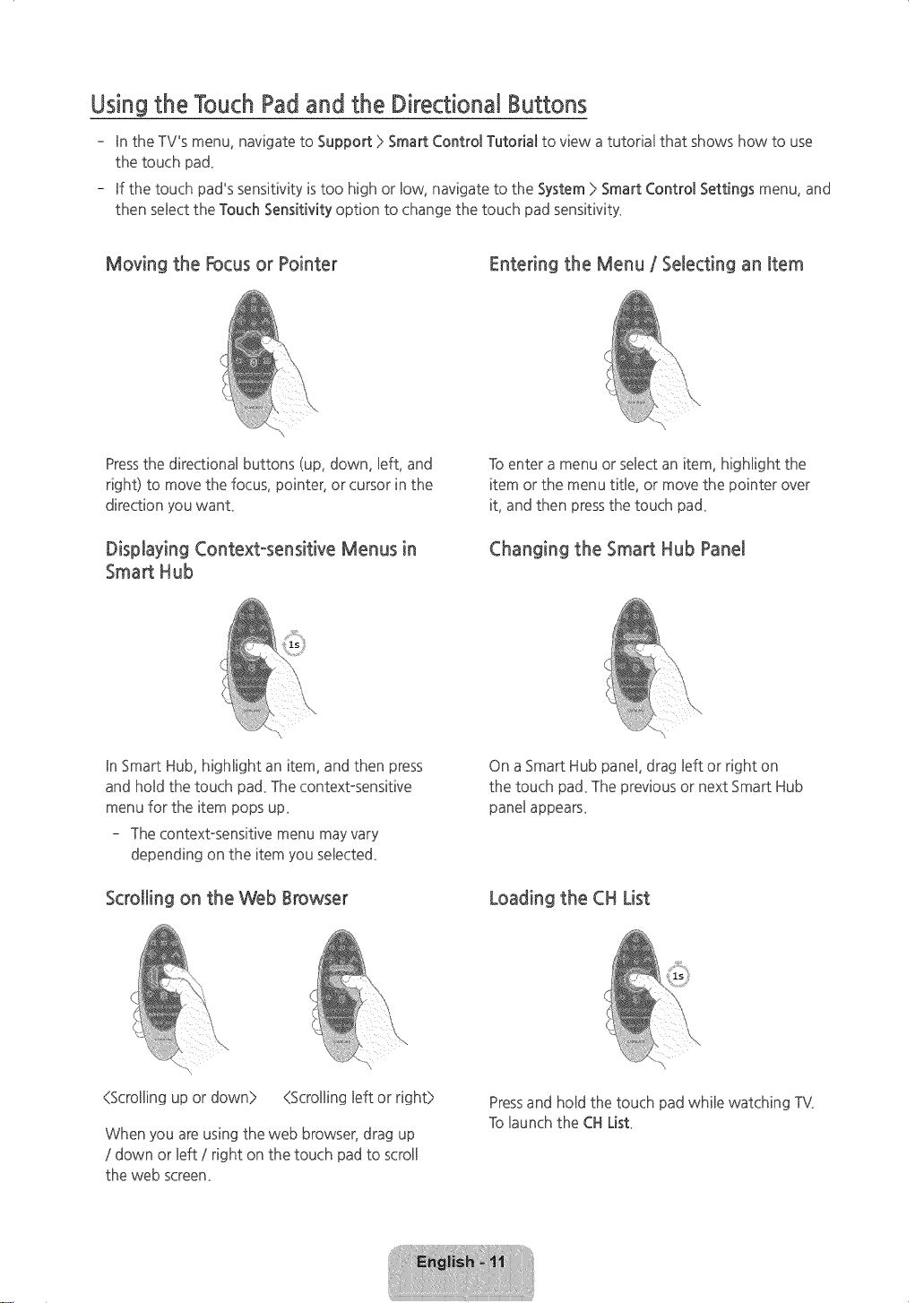 Using the Touch Pad and the Directional Buttons

- In the TV's menu, navigate to Support > Smart Control Tutorial to view a tutorial that shows how to use the touch pad.
- If the touch pad's sensitivity is too high or low, navigate to the System > Smart Control Settings menu, and then select the Touch Sensitivity option to change the touch pad sensitivity.

Moving the Focus or Pointer

Press the directional buttons (up, down, left, and right) to move the focus, pointer, or cursor in the direction you want.

Displaying Context-sensitive Menus in Smart Hub

1s

In Smart Hub, highlight an item, and then press and hold the touch pad. The context-sensitive menu for the item pops up.

- The context-sensitive menu may vary depending on the item you selected.

Scrolling on the Web Browser

<Scrolling up or down> <Scrolling left or right>

When you are using the web browser, drag up / down or left / right on the touch pad to scroll the web screen.

Entering the Menu / Selecting an Item

To enter a menu or select an item, highlight the item or the menu title, or move the pointer over it, and then press the touch pad.

Changing the Smart Hub Panel

On a Smart Hub panel, drag left or right on the touch pad. The previous or next Smart Hub panel appears.

Loading the CH List

1s

Press and hold the touch pad while watching TV. To launch the CH List.

English - 11